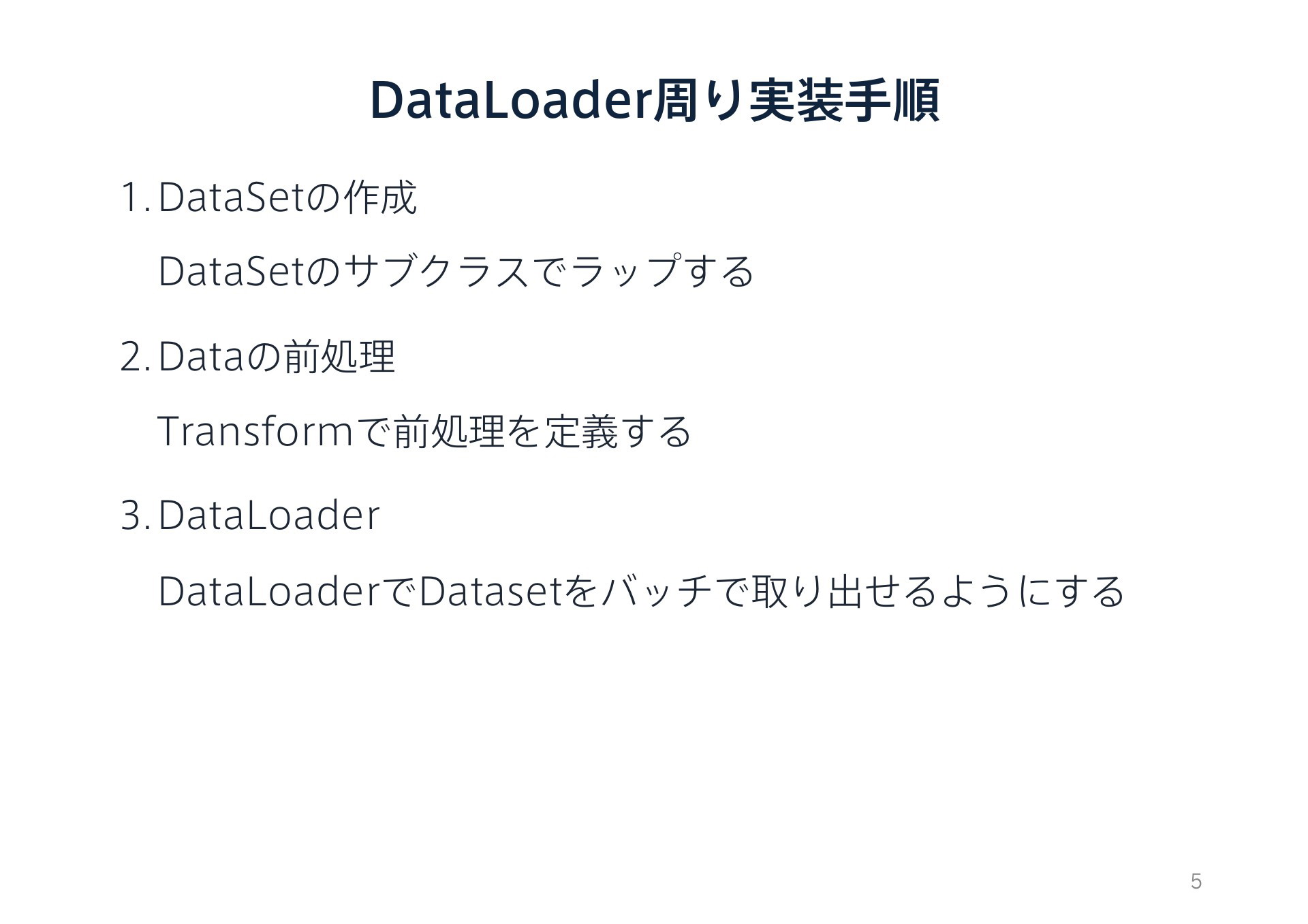 DataLoader周り実装手順

1.DataSetの作成

DataSetのサブクラスでラップする

2.Dataの前処理

Transformで前処理を定義する

3.DataLoader

DataLoaderでDatasetをバッチで取り出せるようにする

5